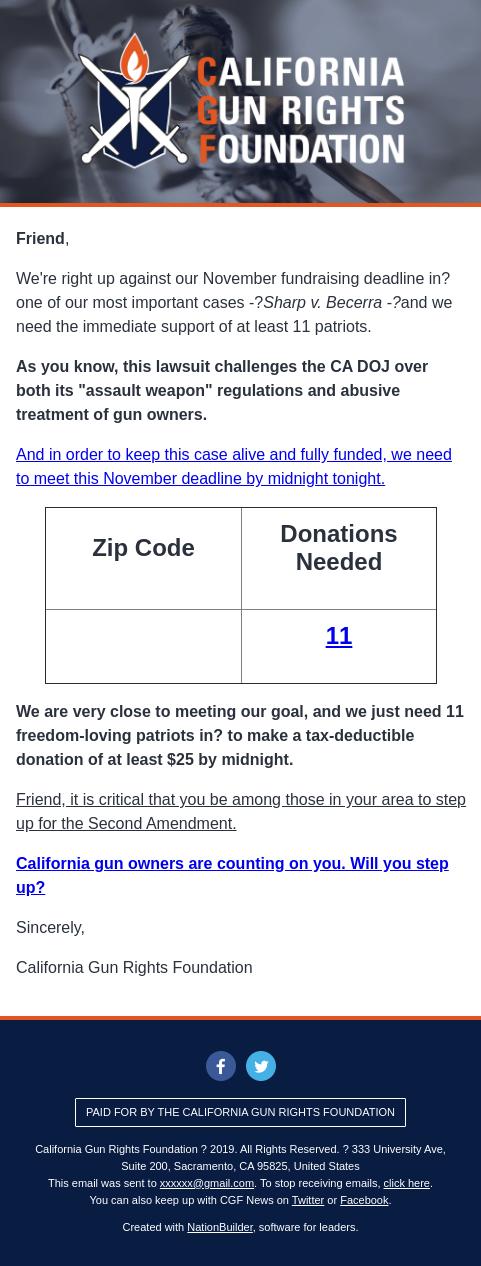 CALIFORNIA GUN RIGHTS FOUNDATION

Friend,

We're right up against our November fundraising deadline in? one of our most important cases -?Sharp v. Becerra -?and we need the immediate support of at least 11 patriots.

As you know, this lawsuit challenges the CA DOJ over both its "assault weapon" regulations and abusive treatment of gun owners.

And in order to keep this case alive and fully funded, we need to meet this November deadline by midnight tonight.

| Zip Code | Donations Needed |
|---|---|
| | 11 |

We are very close to meeting our goal, and we just need 11 freedom-loving patriots in? to make a tax-deductible donation of at least $25 by midnight.

Friend, it is critical that you be among those in your area to step up for the Second Amendment.

California gun owners are counting on you. Will you step up?

Sincerely,

California Gun Rights Foundation

PAID FOR BY THE CALIFORNIA GUN RIGHTS FOUNDATION

California Gun Rights Foundation ? 2019. All Rights Reserved. ? 333 University Ave, Suite 200, Sacramento, CA 95825, United States
This email was sent to xxxxxx@gmail.com. To stop receiving emails, click here.
You can also keep up with CGF News on Twitter or Facebook.

Created with NationBuilder, software for leaders.